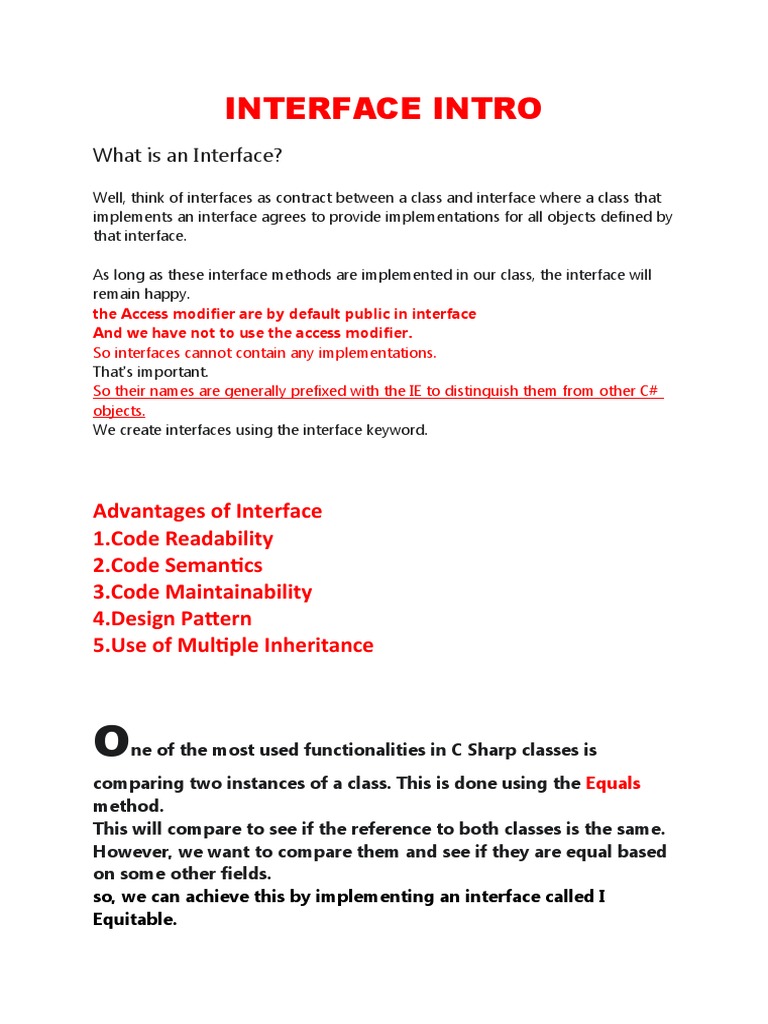 INTERFACE INTRO

What is an Interface?

Well, think of interfaces as contract between a class and interface where a class that implements an interface agrees to provide implementations for all objects defined by that interface.

As long as these interface methods are implemented in our class, the interface will remain happy.
the Access modifier are by default public in interface
And we have not to use the access modifier.
So interfaces cannot contain any implementations.
That's important.
So their names are generally prefixed with the IE to distinguish them from other C# objects.
We create interfaces using the interface keyword.

Advantages of Interface
1.Code Readability
2.Code Semantics
3.Code Maintainability
4.Design Pattern
5.Use of Multiple Inheritance

One of the most used functionalities in C Sharp classes is comparing two instances of a class. This is done using the Equals method.
This will compare to see if the reference to both classes is the same.
However, we want to compare them and see if they are equal based on some other fields.
so, we can achieve this by implementing an interface called I Equitable.